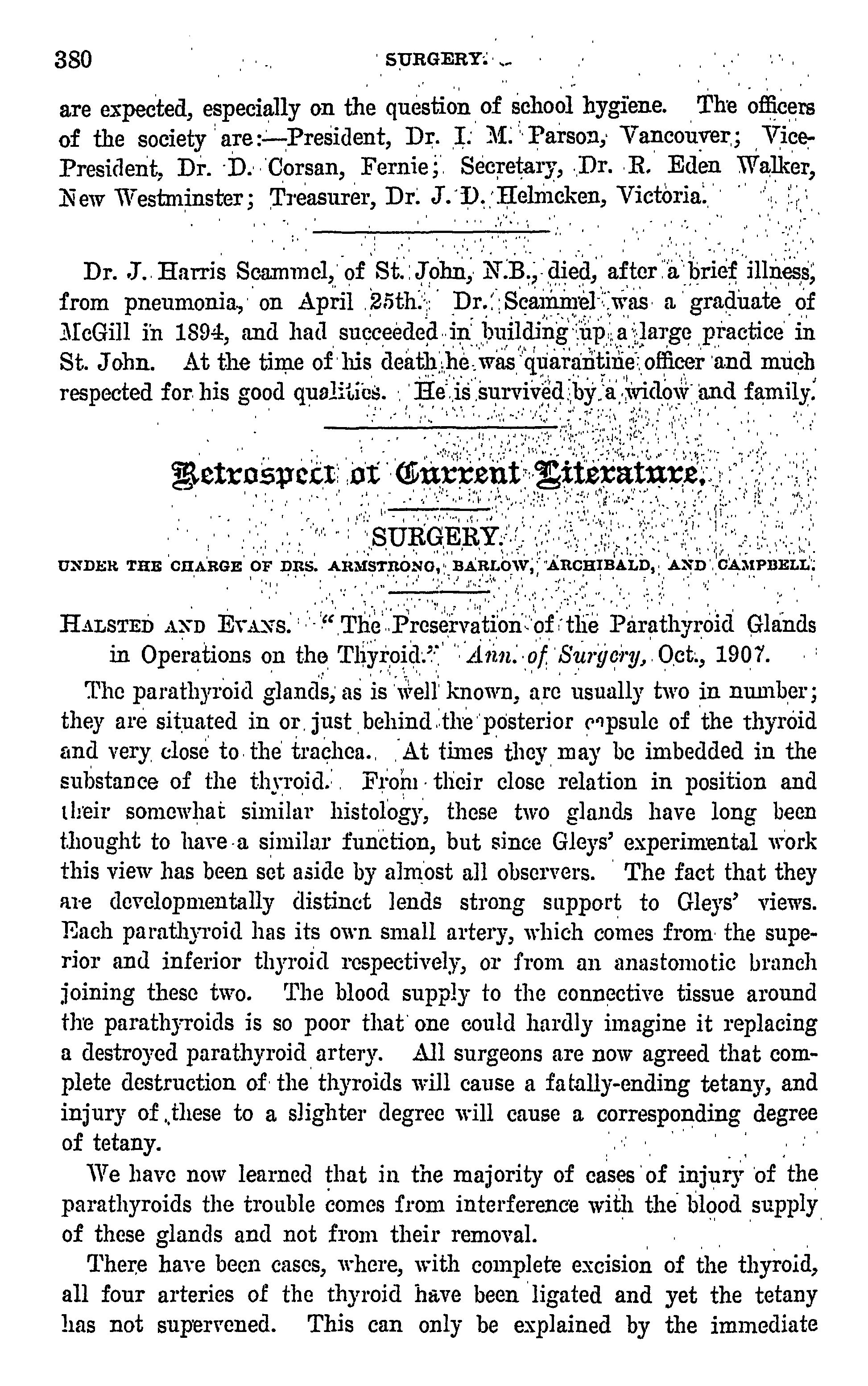 380 SURGERY.

are expected, especially on the question of school hygiene. The officers of the society are:—President, Dr. I. M. Parson, Vancouver; Vice-President, Dr. D. Corsan, Fernie; Secretary, Dr. R. Eden Walker, New Westminster; Treasurer, Dr. J. D. Helmcken, Victoria.

Dr. J. Harris Scammel, of St. John, N.B., died, after a brief illness, from pneumonia, on April 25th. Dr. Scammel was a graduate of McGill in 1894, and had succeeded in building up a large practice in St. John. At the time of his death he was quarantine officer and much respected for his good qualities. He is survived by a widow and family.

Retrospect of Current Literature.

SURGERY.

UNDER THE CHARGE OF DRS. ARMSTRONG, BARLOW, ARCHIBALD, AND CAMPBELL.

HALSTED AND EVANS. "The Preservation of the Parathyroid Glands in Operations on the Thyroid." Ann. of Surgery, Oct., 1907.

The parathyroid glands, as is well known, are usually two in number; they are situated in or just behind the posterior capsule of the thyroid and very close to the trachea. At times they may be imbedded in the substance of the thyroid. From their close relation in position and their somewhat similar histology, these two glands have long been thought to have a similar function, but since Gleys' experimental work this view has been set aside by almost all observers. The fact that they are developmentally distinct lends strong support to Gleys' views. Each parathyroid has its own small artery, which comes from the superior and inferior thyroid respectively, or from an anastomotic branch joining these two. The blood supply to the connective tissue around the parathyroids is so poor that one could hardly imagine it replacing a destroyed parathyroid artery. All surgeons are now agreed that complete destruction of the thyroids will cause a fatally-ending tetany, and injury of these to a slighter degree will cause a corresponding degree of tetany.

We have now learned that in the majority of cases of injury of the parathyroids the trouble comes from interference with the blood supply of these glands and not from their removal.

There have been cases, where, with complete excision of the thyroid, all four arteries of the thyroid have been ligated and yet the tetany has not supervened. This can only be explained by the immediate